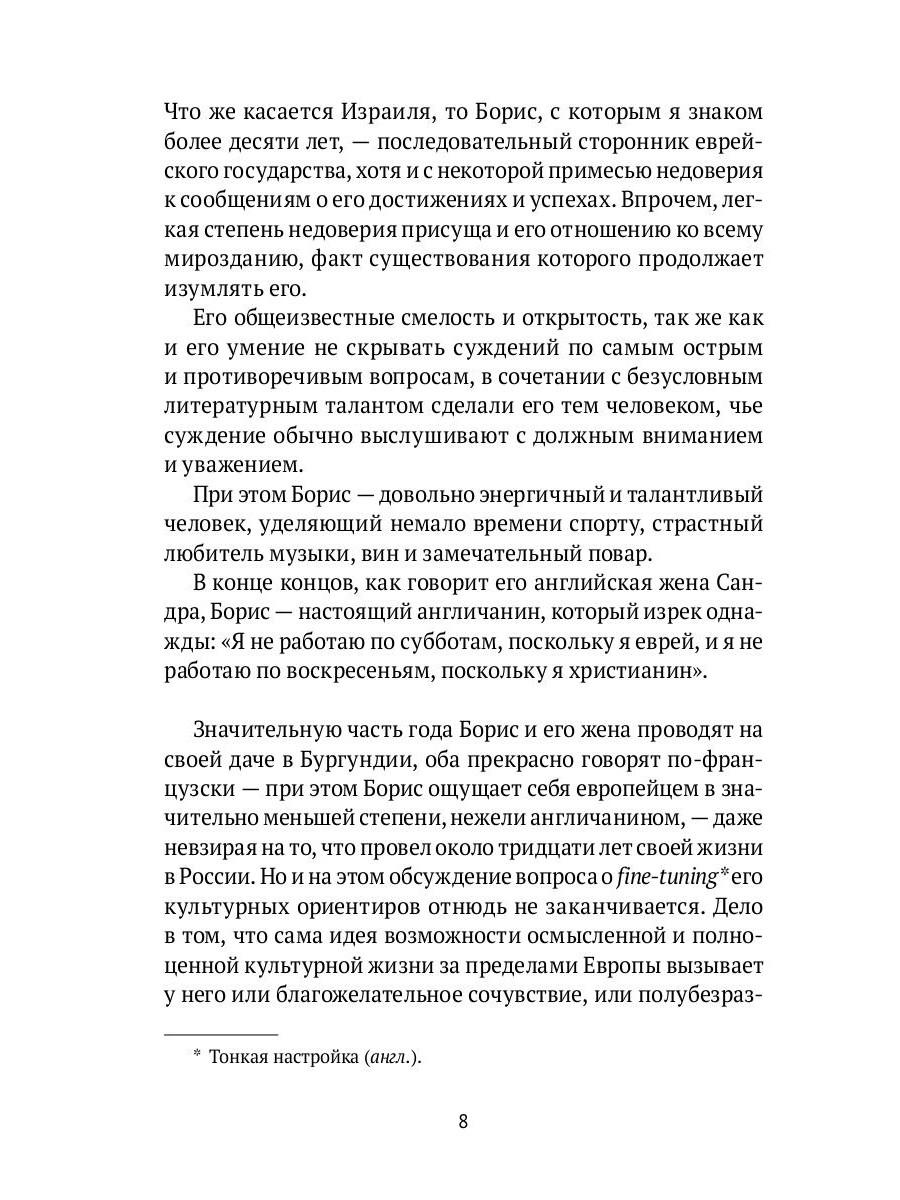 Что же касается Израиля, то Борис, с которым я знаком более десяти лет, — последовательный сторонник еврейского государства, хотя и с некоторой примесью недоверия к сообщениям о его достижениях и успехах. Впрочем, легкая степень недоверия присуща и его отношению ко всему мирозданию, факт существования которого продолжает изумлять его.

Его общеизвестные смелость и открытость, так же как и его умение не скрывать суждений по самым острым и противоречивым вопросам, в сочетании с безусловным литературным талантом сделали его тем человеком, чье суждение обычно выслушивают с должным вниманием и уважением.

При этом Борис — довольно энергичный и талантливый человек, уделяющий немало времени спорту, страстный любитель музыки, вин и замечательный повар.

В конце концов, как говорит его английская жена Сандра, Борис — настоящий англичанин, который изрек однажды: «Я не работаю по субботам, поскольку я еврей, и я не работаю по воскресеньям, поскольку я христианин».

Значительную часть года Борис и его жена проводят на своей даче в Бургундии, оба прекрасно говорят по-французски — при этом Борис ощущает себя европейцем в значительно меньшей степени, нежели англичанином, — даже невзирая на то, что провел около тридцати лет своей жизни в России. Но и на этом обсуждение вопроса о fine-tuning* его культурных ориентиров отнюдь не заканчивается. Дело в том, что сама идея возможности осмысленной и полноценной культурной жизни за пределами Европы вызывает у него или благожелательное сочувствие, или полубезраз-

* Тонкая настройка (англ.).

8